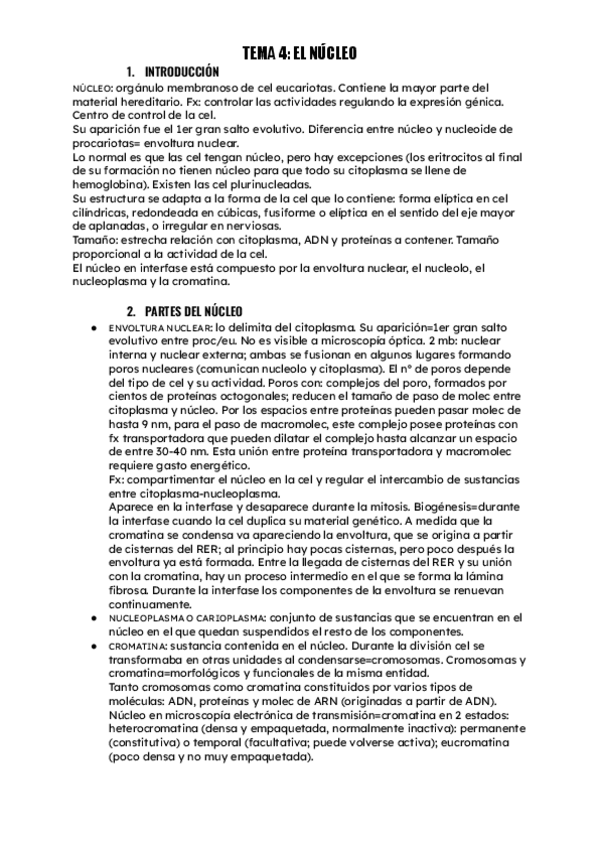 TEMA 4: EL NÚCLEO

1. INTRODUCCIÓN

NÚCLEO: orgánulo membranoso de cel eucariotas. Contiene la mayor parte del material hereditario. Fx: controlar las actividades regulando la expresión génica. Centro de control de la cel.
Su aparición fue el 1er gran salto evolutivo. Diferencia entre núcleo y nucleoide de procariotas= envoltura nuclear.
Lo normal es que las cel tengan núcleo, pero hay excepciones (los eritrocitos al final de su formación no tienen núcleo para que todo su citoplasma se llene de hemoglobina). Existen las cel plurinucleadas.
Su estructura se adapta a la forma de la cel que lo contiene: forma elíptica en cel cilíndricas, redondeada en cúbicas, fusiforme o elíptica en el sentido del eje mayor de aplanadas, o irregular en nerviosas.
Tamaño: estrecha relación con citoplasma, ADN y proteínas a contener. Tamaño proporcional a la actividad de la cel.
El núcleo en interfase está compuesto por la envoltura nuclear, el nucleolo, el nucleoplasma y la cromatina.

2. PARTES DEL NÚCLEO

● ENVOLTURA NUCLEAR: lo delimita del citoplasma. Su aparición=1er gran salto evolutivo entre proc/eu. No es visible a microscopía óptica. 2 mb: nuclear interna y nuclear externa; ambas se fusionan en algunos lugares formando poros nucleares (comunican nucleolo y citoplasma). El nº de poros depende del tipo de cel y su actividad. Poros con: complejos del poro, formados por cientos de proteínas octogonales; reducen el tamaño de paso de molec entre citoplasma y núcleo. Por los espacios entre proteínas pueden pasar molec de hasta 9 nm, para el paso de macromolec, este complejo posee proteínas con fx transportadora que pueden dilatar el complejo hasta alcanzar un espacio de entre 30-40 nm. Esta unión entre proteína transportadora y macromolec requiere gasto energético.
Fx: compartimentar el núcleo en la cel y regular el intercambio de sustancias entre citoplasma-nucleoplasma.
Aparece en la interfase y desaparece durante la mitosis. Biogénesis=durante la interfase cuando la cel duplica su material genético. A medida que la cromatina se condensa va apareciendo la envoltura, que se origina a partir de cisternas del RER; al principio hay pocas cisternas, pero poco después la envoltura ya está formada. Entre la llegada de cisternas del RER y su unión con la cromatina, hay un proceso intermedio en el que se forma la lámina fibrosa. Durante la interfase los componentes de la envoltura se renuevan continuamente.
● NUCLEOPLASMA O CARIOPLASMA: conjunto de sustancias que se encuentran en el núcleo en el que quedan suspendidos el resto de los componentes.
● CROMATINA: sustancia contenida en el núcleo. Durante la división cel se transformaba en otras unidades al condensarse=cromosomas. Cromosomas y cromatina=morfológicos y funcionales de la misma entidad.
Tanto cromosomas como cromatina constituidos por varios tipos de moléculas: ADN, proteínas y molec de ARN (originadas a partir de ADN).
Núcleo en microscopía electrónica de transmisión=cromatina en 2 estados: heterocromatina (densa y empaquetada, normalmente inactiva): permanente (constitutiva) o temporal (facultativa; puede volverse activa); eucromatina (poco densa y no muy empaquetada).